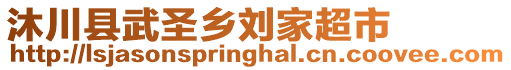 沐川县武圣乡刘家超市
http://lsjasonspringhal.cn.coovee.com